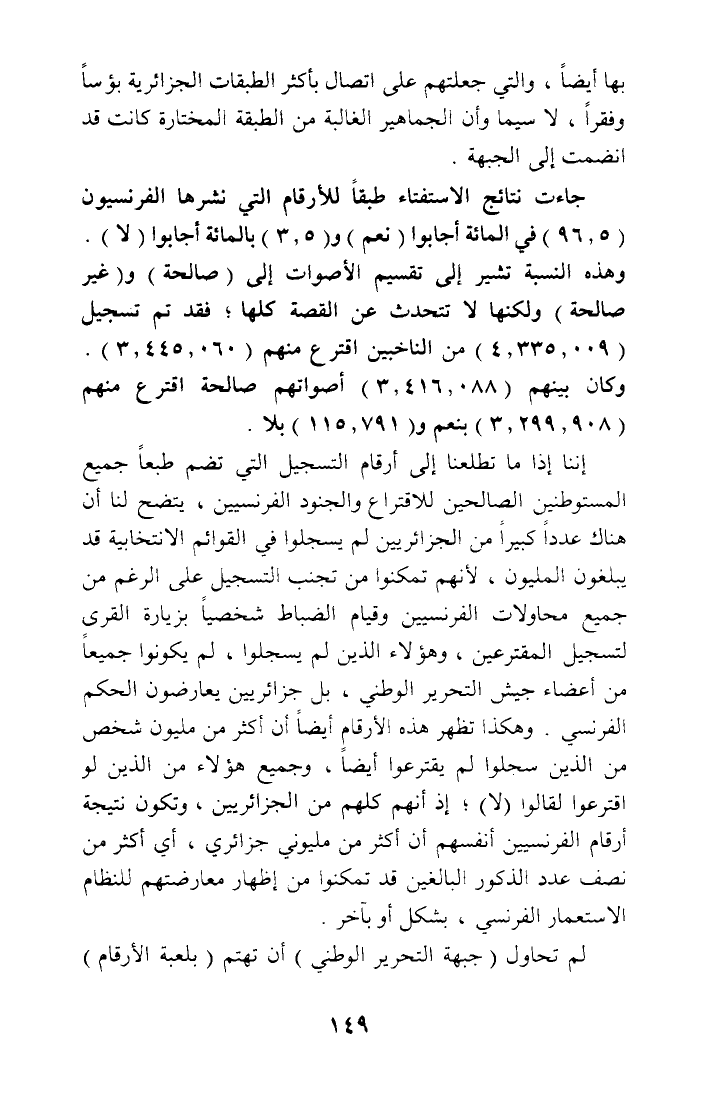 بها أيضاً ، والتي جعلتهم على اتصال بأكثر الطبقات الجزائرية بؤساً وفقراً ، لا سيما وأن الجماهير الغالبة من الطبقة المختارة كانت قد انضمت إلى الجبهة .

جاءت نتائج الاستفتاء طبقاً للأرقام التي نشرها الفرنسيون ( ٩٦,٥ ) في المائة أجابوا ( نعم ) و( ٣,٥ ) بالمائة أجابوا ( لا ) . وهذه النسبة تشير إلى تقسيم الأصوات إلى ( صالحة ) و( غير صالحة ) ولكنها لا تتحدث عن القصة كلها ؛ فقد تم تسجيل ( ٤,٣٣٥,٠٠٩ ) من الناخبين اقترع منهم ( ٣,٤٤٥,٠٦٠ ) . وكان بينهم ( ٣,٤١٦,٠٨٨ ) أصواتهم صالحة اقترع منهم ( ٣,٢٩٩,٩٠٨ ) بنعم و( ١١٥,٧٩١ ) بلا .

إننا إذا ما تطلعنا إلى أرقام التسجيل التي تضم طبعاً جميع المستوطنين الصالحين للاقتراع والجنود الفرنسيين ، يتضح لنا أن هناك عدداً كبيراً من الجزائريين لم يسجلوا في القوائم الانتخابية قد يبلغون المليون ، لأنهم تمكنوا من تجنب التسجيل على الرغم من جميع محاولات الفرنسيين وقيام الضباط شخصياً بزيارة القرى لتسجيل المقترعين ، وهؤلاء الذين لم يسجلوا ، لم يكونوا جميعاً من أعضاء جيش التحرير الوطني ، بل جزائريين يعارضون الحكم الفرنسي . وهكذا تظهر هذه الأرقام أيضاً أن أكثر من مليون شخص من الذين سجلوا لم يقترعوا أيضاً ، وجميع هؤلاء من الذين لو اقترعوا لقالوا (لا) ؛ إذ أنهم كلهم من الجزائريين ، وتكون نتيجة أرقام الفرنسيين أنفسهم أن أكثر من مليوني جزائري ، أي أكثر من نصف عدد الذكور البالغين قد تمكنوا من إظهار معارضتهم للنظام الاستعمار الفرنسي ، بشكل أو بآخر .

لم تحاول ( جبهة التحرير الوطني ) أن تهتم ( بلعبة الأرقام )

١٤٩